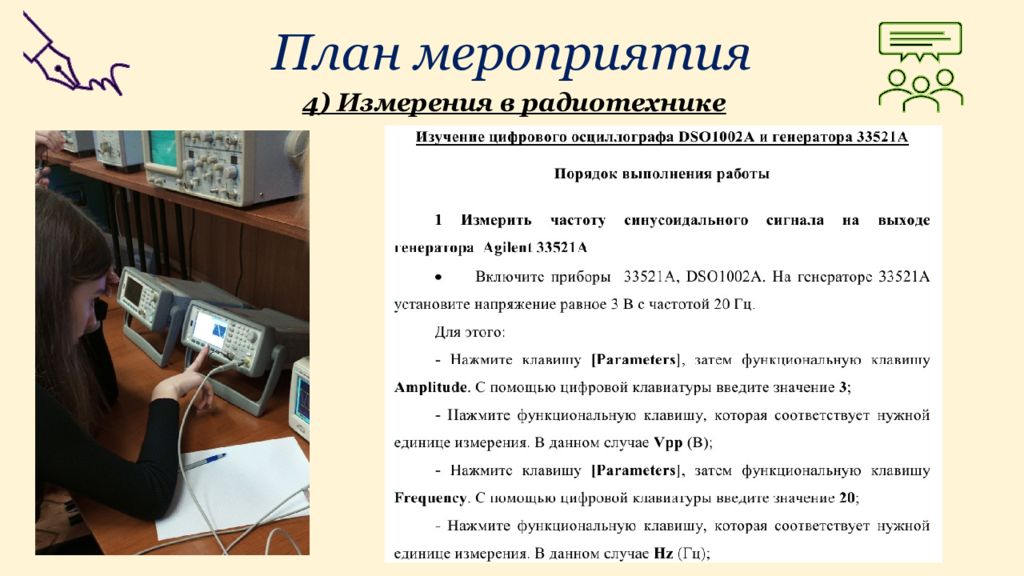 План мероприятия

4) Измерения в радиотехнике

Изучение цифрового осциллографа DSO1002A и генератора 33521A

Порядок выполнения работы

1 Измерить частоту синусоидального сигнала на выходе генератора Agilent 33521A

• Включите приборы 33521A, DSO1002A. На генераторе 33521A установите напряжение равное 3 В с частотой 20 Гц.

Для этого:

- Нажмите клавишу [Parameters], затем функциональную клавишу Amplitude. С помощью цифровой клавиатуры введите значение 3;

- Нажмите функциональную клавишу, которая соответствует нужной единице измерения. В данном случае Vpp (В);

- Нажмите клавишу [Parameters], затем функциональную клавишу Frequency. С помощью цифровой клавиатуры введите значение 20;

- Нажмите функциональную клавишу, которая соответствует нужной единице измерения. В данном случае Hz (Гц);